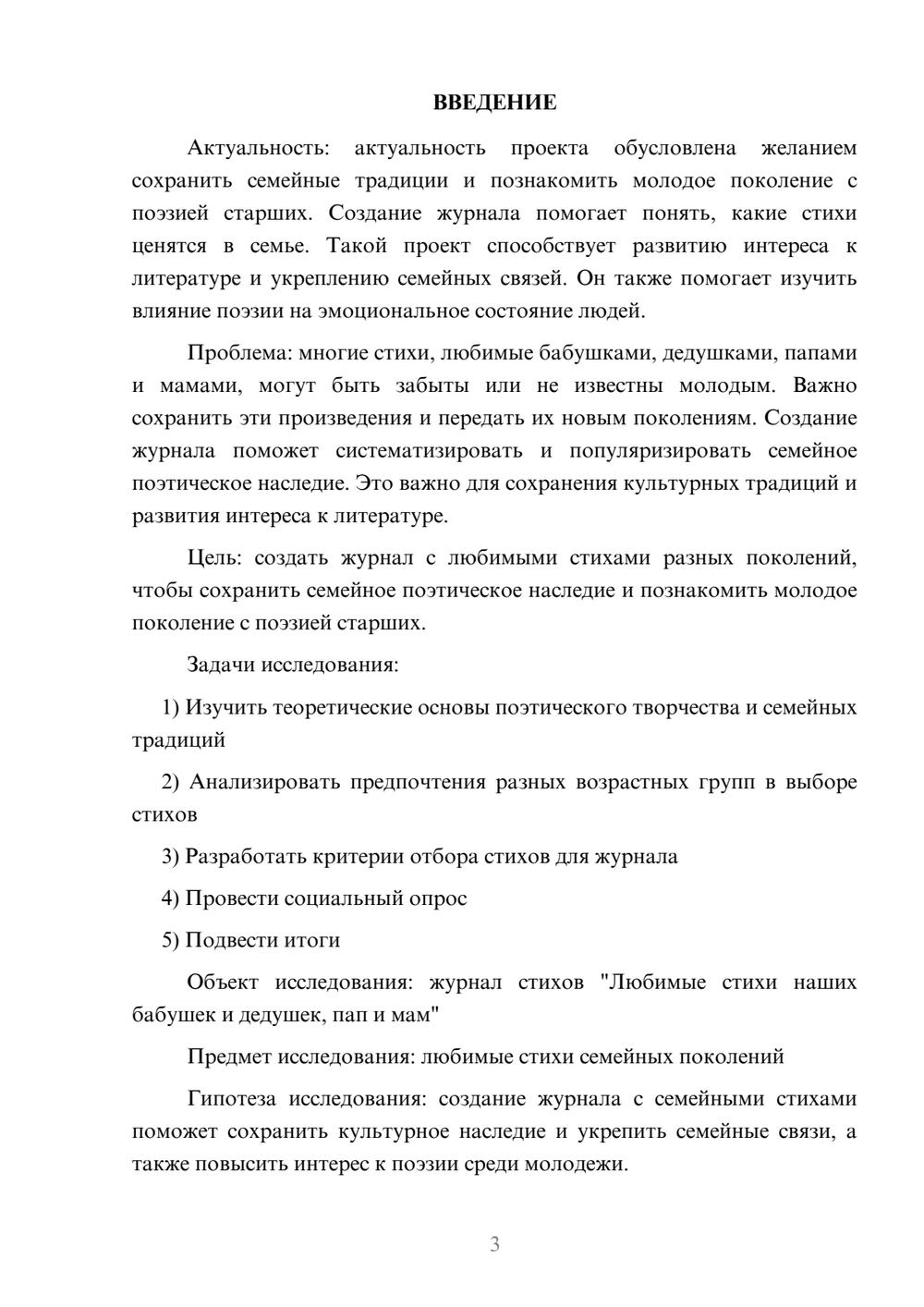 ВВЕДЕНИЕ

Актуальность: актуальность проекта обусловлена желанием сохранить семейные традиции и познакомить молодое поколение с поэзией старших. Создание журнала помогает понять, какие стихи ценятся в семье. Такой проект способствует развитию интереса к литературе и укреплению семейных связей. Он также помогает изучить влияние поэзии на эмоциональное состояние людей.

Проблема: многие стихи, любимые бабушками, дедушками, папами и мамами, могут быть забыты или не известны молодым. Важно сохранить эти произведения и передать их новым поколениям. Создание журнала поможет систематизировать и популяризировать семейное поэтическое наследие. Это важно для сохранения культурных традиций и развития интереса к литературе.

Цель: создать журнал с любимыми стихами разных поколений, чтобы сохранить семейное поэтическое наследие и познакомить молодое поколение с поэзией старших.

Задачи исследования:

1) Изучить теоретические основы поэтического творчества и семейных традиций

2) Анализировать предпочтения разных возрастных групп в выборе стихов

3) Разработать критерии отбора стихов для журнала

4) Провести социальный опрос

5) Подвести итоги

Объект исследования: журнал стихов "Любимые стихи наших бабушек и дедушек, пап и мам"

Предмет исследования: любимые стихи семейных поколений

Гипотеза исследования: создание журнала с семейными стихами поможет сохранить культурное наследие и укрепить семейные связи, а также повысить интерес к поэзии среди молодежи.

3